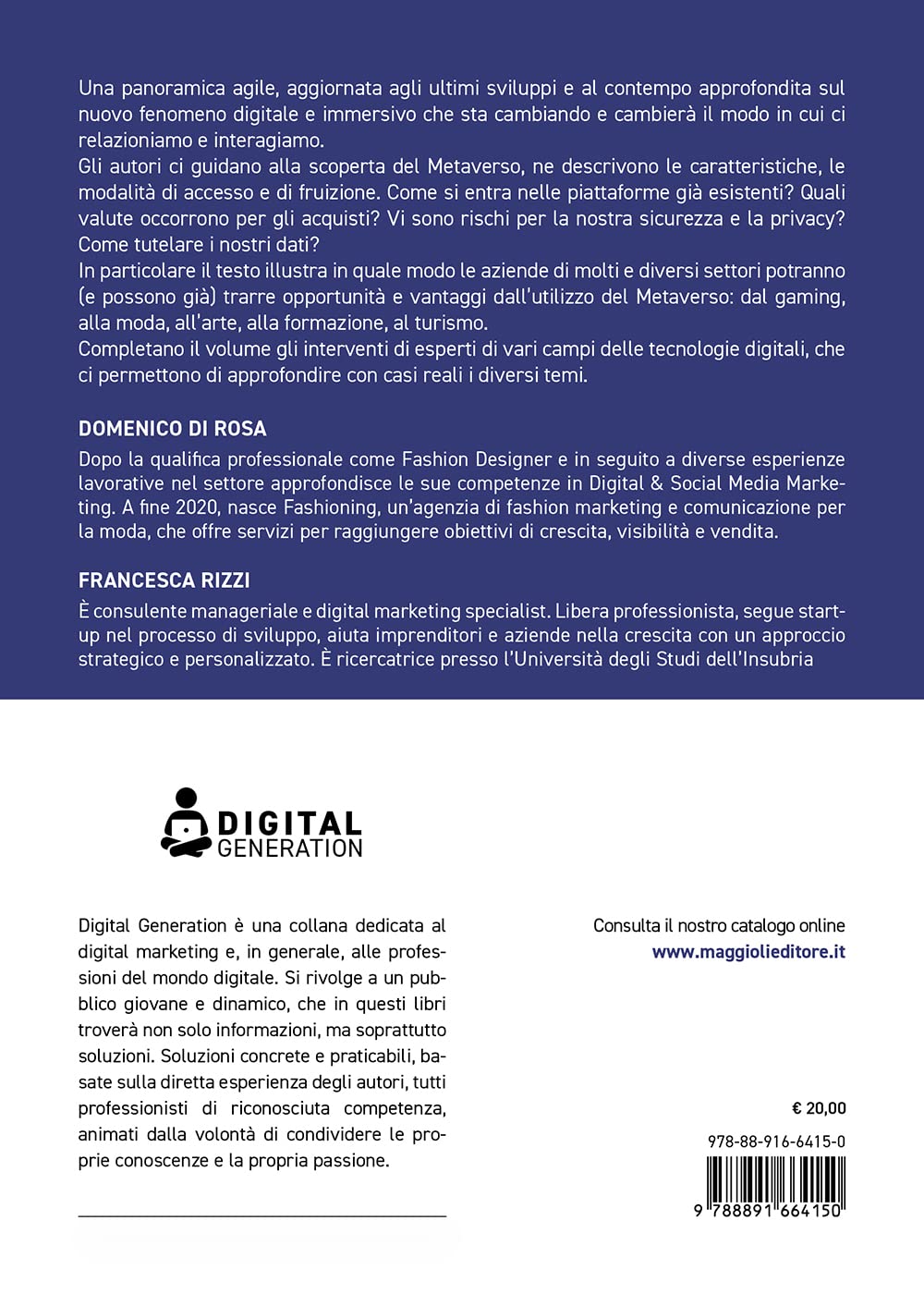 Una panoramica agile, aggiornata agli ultimi sviluppi e al contempo approfondita sul nuovo fenomeno digitale e immersivo che sta cambiando e cambierà il modo in cui ci relazioniamo e interagiamo.
Gli autori ci guidano alla scoperta del Metaverso, ne descrivono le caratteristiche, le modalità di accesso e di fruizione. Come si entra nelle piattaforme già esistenti? Quali valute occorrono per gli acquisti? Vi sono rischi per la nostra sicurezza e la privacy? Come tutelare i nostri dati?
In particolare il testo illustra in quale modo le aziende di molti e diversi settori potranno (e possono già) trarre opportunità e vantaggi dall'utilizzo del Metaverso: dal gaming, alla moda, all'arte, alla formazione, al turismo.
Completano il volume gli interventi di esperti di vari campi delle tecnologie digitali, che ci permettono di approfondire con casi reali i diversi temi.

DOMENICO DI ROSA

Dopo la qualifica professionale come Fashion Designer e in seguito a diverse esperienze lavorative nel settore approfondisce le sue competenze in Digital & Social Media Marketing. A fine 2020, nasce Fashioning, un'agenzia di fashion marketing e comunicazione per la moda, che offre servizi per raggiungere obiettivi di crescita, visibilità e vendita.

FRANCESCA RIZZI

È consulente manageriale e digital marketing specialist. Libera professionista, segue start-up nel processo di sviluppo, aiuta imprenditori e aziende nella crescita con un approccio strategico e personalizzato. È ricercatrice presso l'Università degli Studi dell'Insubria

DIGITAL
GENERATION

Digital Generation è una collana dedicata al digital marketing e, in generale, alle professioni del mondo digitale. Si rivolge a un pubblico giovane e dinamico, che in questi libri troverà non solo informazioni, ma soprattutto soluzioni. Soluzioni concrete e praticabili, basate sulla diretta esperienza degli autori, tutti professionisti di riconosciuta competenza, animati dalla volontà di condividere le proprie conoscenze e la propria passione.

Consulta il nostro catalogo online
www.maggiolieditore.it

€ 20,00

978-88-916-6415-0

9 788891 664150